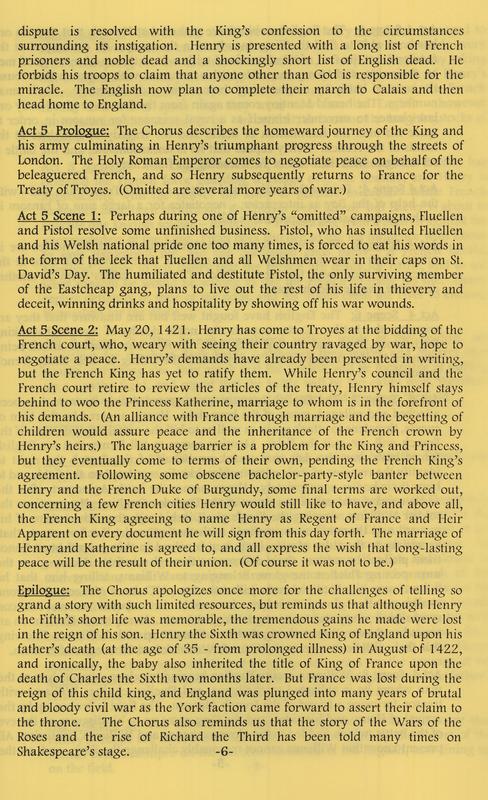 dispute is resolved with the King's confession to the circumstances surrounding its instigation. Henry is presented with a long list of French prisoners and noble dead and a shockingly short list of English dead. He forbids his troops to claim that anyone other than God is responsible for the miracle. The English now plan to complete their march to Calais and then head home to England.

Act 5 Prologue: The Chorus describes the homeward journey of the King and his army culminating in Henry's triumphant progress through the streets of London. The Holy Roman Emperor comes to negotiate peace on behalf of the beleaguered French, and so Henry subsequently returns to France for the Treaty of Troyes. (Omitted are several more years of war.)

Act 5 Scene 1: Perhaps during one of Henry's "omitted" campaigns, Fluellen and Pistol resolve some unfinished business. Pistol, who has insulted Fluellen and his Welsh national pride one too many times, is forced to eat his words in the form of the leek that Fluellen and all Welshmen wear in their caps on St. David's Day. The humiliated and destitute Pistol, the only surviving member of the Eastcheap gang, plans to live out the rest of his life in thievery and deceit, winning drinks and hospitality by showing off his war wounds.

Act 5 Scene 2: May 20, 1421. Henry has come to Troyes at the bidding of the French court, who, weary with seeing their country ravaged by war, hope to negotiate a peace. Henry's demands have already been presented in writing, but the French King has yet to ratify them. While Henry's council and the French court retire to review the articles of the treaty, Henry himself stays behind to woo the Princess Katherine, marriage to whom is in the forefront of his demands. (An alliance with France through marriage and the begetting of children would assure peace and the inheritance of the French crown by Henry's heirs.) The language barrier is a problem for the King and Princess, but they eventually come to terms of their own, pending the French King's agreement. Following some obscene bachelor-party-style banter between Henry and the French Duke of Burgundy, some final terms are worked out, concerning a few French cities Henry would still like to have, and above all, the French King agreeing to name Henry as Regent of France and Heir Apparent on every document he will sign from this day forth. The marriage of Henry and Katherine is agreed to, and all express the wish that long-lasting peace will be the result of their union. (Of course it was not to be.)

Epilogue: The Chorus apologizes once more for the challenges of telling so grand a story with such limited resources, but reminds us that although Henry the Fifth's short life was memorable, the tremendous gains he made were lost in the reign of his son. Henry the Sixth was crowned King of England upon his father's death (at the age of 35 - from prolonged illness) in August of 1422, and ironically, the baby also inherited the title of King of France upon the death of Charles the Sixth two months later. But France was lost during the reign of this child king, and England was plunged into many years of brutal and bloody civil war as the York faction came forward to assert their claim to the throne. The Chorus also reminds us that the story of the Wars of the Roses and the rise of Richard the Third has been told many times on Shakespeare's stage.

-6-